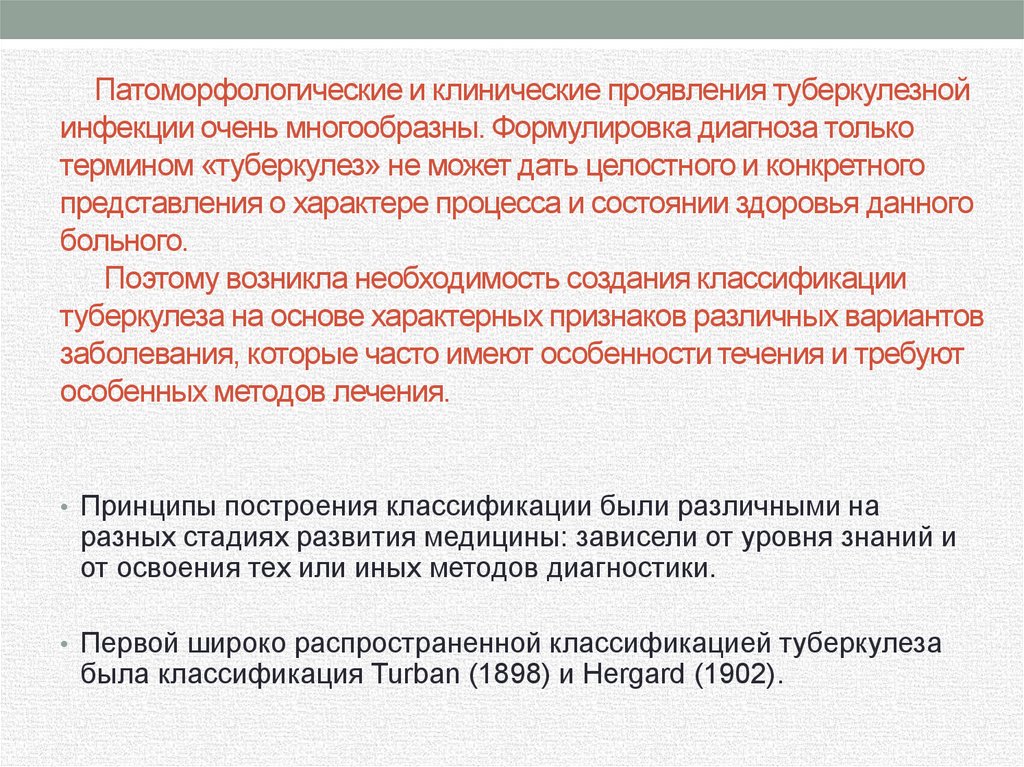 Патоморфологические и клинические проявления туберкулезной инфекции очень многообразны. Формулировка диагноза только термином «туберкулез» не может дать целостного и конкретного представления о характере процесса и состоянии здоровья данного больного.

Поэтому возникла необходимость создания классификации туберкулеза на основе характерных признаков различных вариантов заболевания, которые часто имеют особенности течения и требуют особенных методов лечения.

• Принципы построения классификации были различными на разных стадиях развития медицины: зависели от уровня знаний и от освоения тех или иных методов диагностики.

• Первой широко распространенной классификацией туберкулеза была классификация Turban (1898) и Hergard (1902).